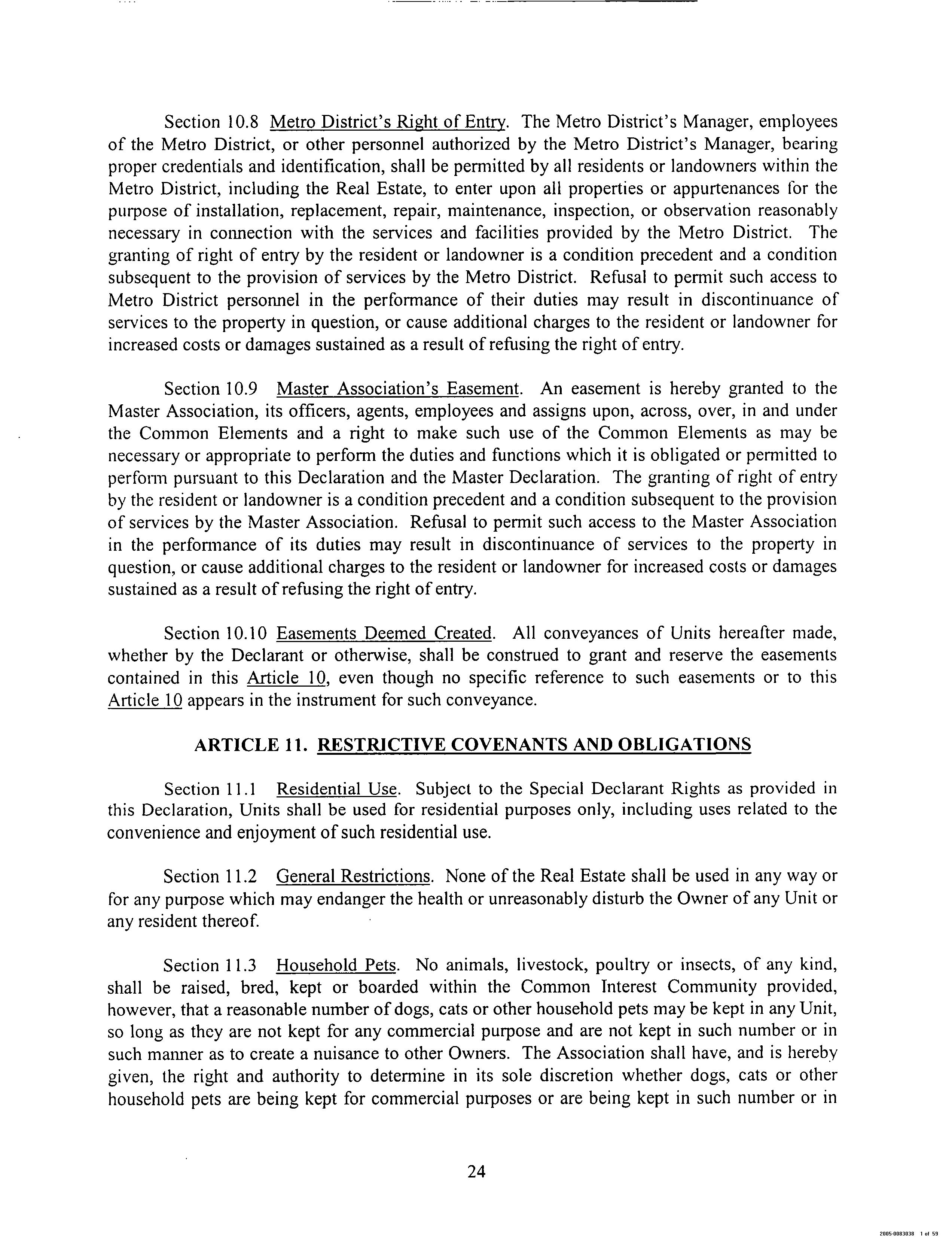 Section 10.8 Metro District's Right of Entry. The Metro District's Manager, employees of the Metro District, or other personnel authorized by the Metro District's Manager, bearing proper credentials and identification, shall be permitted by all residents or landowners within the Metro District, including the Real Estate, to enter upon all properties or appurtenances for the purpose of installation, replacement, repair, maintenance, inspection, or observation reasonably necessary in connection with the services and facilities provided by the Metro District. The granting of right of entry by the resident or landowner is a condition precedent and a condition subsequent to the provision of services by the Metro District. Refusal to permit such access to Metro District personnel in the performance of their duties may result in discontinuance of services to the property in question, or cause additional charges to the resident or landowner for increased costs or damages sustained as a result of refusing the right of entry.

Section 10.9 Master Association's Easement. An easement is hereby granted to the Master Association, its officers, agents, employees and assigns upon, across, over, in and under the Common Elements and a right to make such use of the Common Elements as may be necessary or appropriate to perform the duties and functions which it is obligated or permitted to perform pursuant to this Declaration and the Master Declaration. The granting of right of entry by the resident or landowner is a condition precedent and a condition subsequent to the provision of services by the Master Association. Refusal to permit such access to the Master Association in the performance of its duties may result in discontinuance of services to the property in question, or cause additional charges to the resident or landowner for increased costs or damages sustained as a result of refusing the right of entry.

Section 10.10 Easements Deemed Created. All conveyances of Units hereafter made, whether by the Declarant or otherwise, shall be construed to grant and reserve the easements contained in this Article 10, even though no specific reference to such easements or to this Article 10 appears in the instrument for such conveyance.

ARTICLE 11. RESTRICTIVE COVENANTS AND OBLIGATIONS

Section 11.1 Residential Use. Subject to the Special Declarant Rights as provided in this Declaration, Units shall be used for residential purposes only, including uses related to the convenience and enjoyment of such residential use.

Section 11.2 General Restrictions. None of the Real Estate shall be used in any way or for any purpose which may endanger the health or unreasonably disturb the Owner of any Unit or any resident thereof.

Section 11.3 Household Pets. No animals, livestock, poultry or insects, of any kind, shall be raised, bred, kept or boarded within the Common Interest Community provided, however, that a reasonable number of dogs, cats or other household pets may be kept in any Unit, so long as they are not kept for any commercial purpose and are not kept in such number or in such manner as to create a nuisance to other Owners. The Association shall have, and is hereby given, the right and authority to determine in its sole discretion whether dogs, cats or other household pets are being kept for commercial purposes or are being kept in such number or in

24

2005-0083038 1 of 59